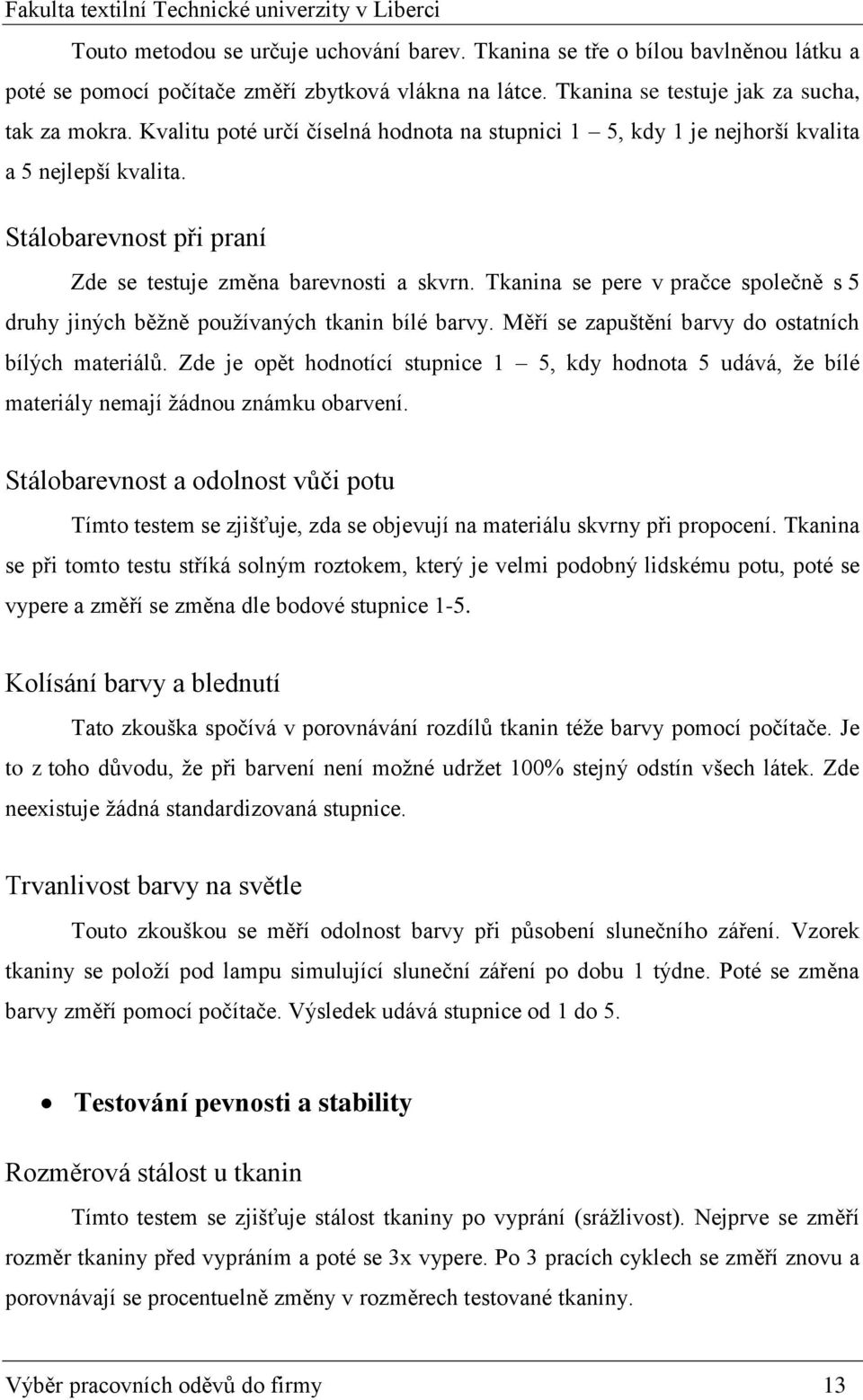 Fakulta textilní Technické univerzity v Liberci

Touto metodou se určuje uchování barev. Tkanina se tře o bílou bavlněnou látku a poté se pomocí počítače změří zbytková vlákna na látce. Tkanina se testuje jak za sucha, tak za mokra. Kvalitu poté určí číselná hodnota na stupnici 1 – 5, kdy 1 je nejhorší kvalita a 5 nejlepší kvalita.

Stálobarevnost při praní

Zde se testuje změna barevnosti a skvrn. Tkanina se pere v pračce společně s 5 druhy jiných běžně používaných tkanin bílé barvy. Měří se zapuštění barvy do ostatních bílých materiálů. Zde je opět hodnotící stupnice 1 – 5, kdy hodnota 5 udává, že bílé materiály nemají žádnou známku obarvení.

Stálobarevnost a odolnost vůči potu

Tímto testem se zjišťuje, zda se objevují na materiálu skvrny při propocení. Tkanina se při tomto testu stříká solným roztokem, který je velmi podobný lidskému potu, poté se vypere a změří se změna dle bodové stupnice 1-5.

Kolísání barvy a blednutí

Tato zkouška spočívá v porovnávání rozdílů tkanin téže barvy pomocí počítače. Je to z toho důvodu, že při barvení není možné udržet 100% stejný odstín všech látek. Zde neexistuje žádná standardizovaná stupnice.

Trvanlivost barvy na světle

Touto zkouškou se měří odolnost barvy při působení slunečního záření. Vzorek tkaniny se položí pod lampu simulující sluneční záření po dobu 1 týdne. Poté se změna barvy změří pomocí počítače. Výsledek udává stupnice od 1 do 5.

• Testování pevnosti a stability

Rozměrová stálost u tkanin

Tímto testem se zjišťuje stálost tkaniny po vyprání (srážlivost). Nejprve se změří rozměr tkaniny před vypráním a poté se 3x vypere. Po 3 pracích cyklech se změří znovu a porovnávají se procentuelně změny v rozměrech testované tkaniny.

Výběr pracovních oděvů do firmy 13